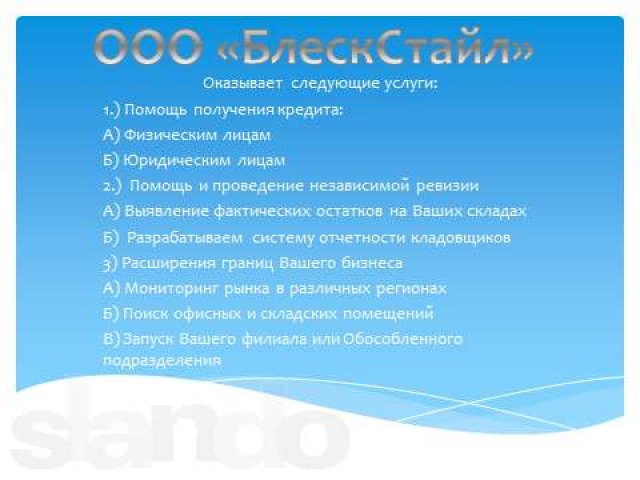 ООО «БлескСтайл»

Оказывает следующие услуги:

1.) Помощь получения кредита:

А) Физическим лицам

Б) Юридическим лицам

2.) Помощь и проведение независимой ревизии

А) Выявление фактических остатков на Ваших складах

Б) Разрабатываем систему отчетности кладовщиков

3) Расширения границ Вашего бизнеса

А) Мониторинг рынка в различных регионах

Б) Поиск офисных и складских помещений

В) Запуск Вашего филиала или Обособленного подразделения

slando